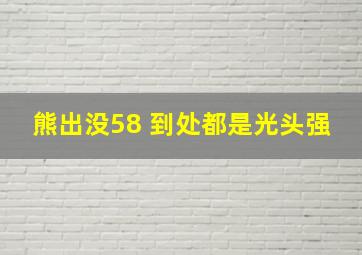 熊出没58 到处都是光头强